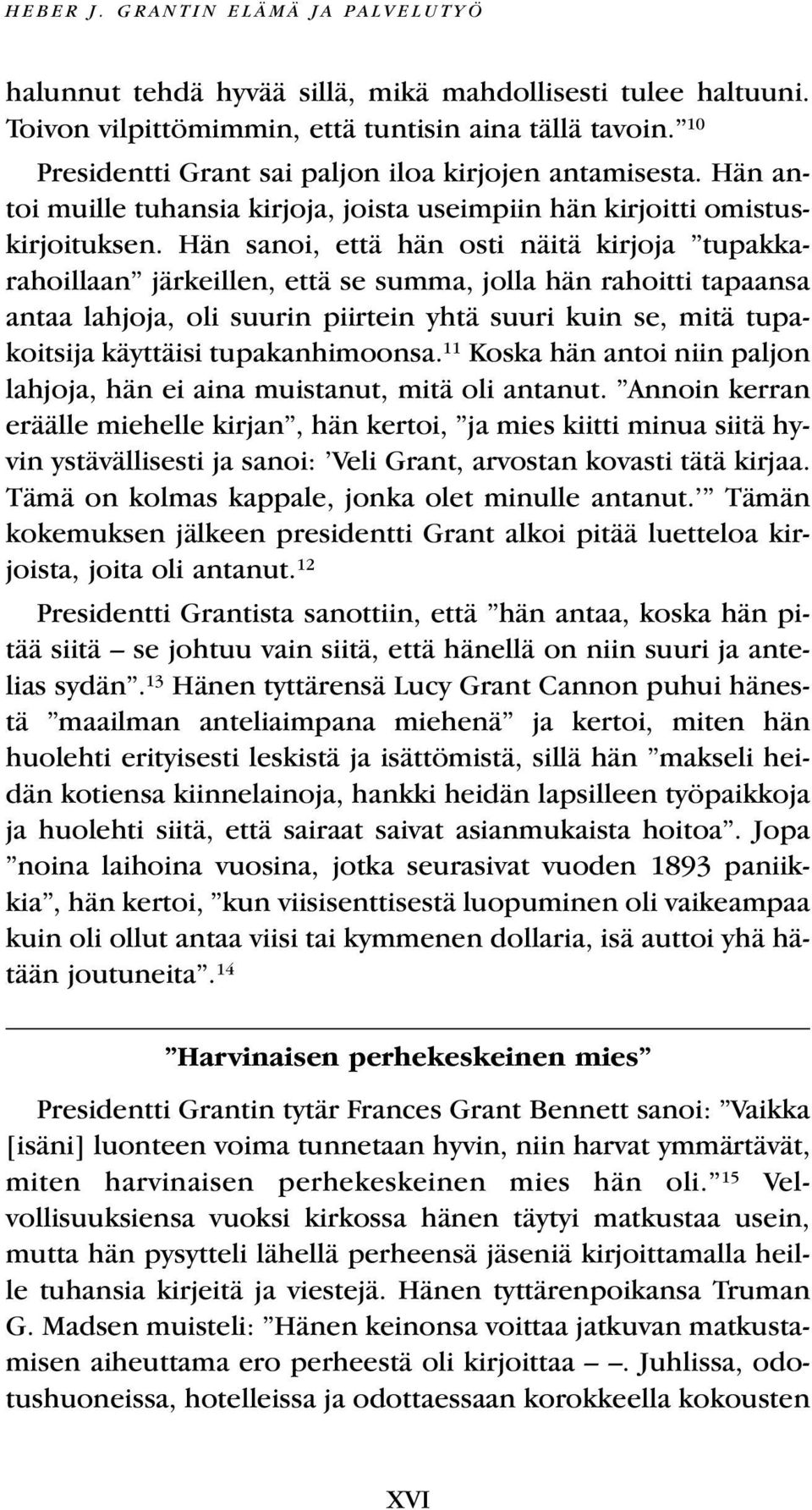 HEBER J. GRANTIN ELÄMÄ JA PALVELUTYÖ

halunnut tehdä hyvää sillä, mikä mahdollisesti tulee haltuuni. Toivon vilpittömimmin, että tuntisin aina tällä tavoin.”$^{10}$

Presidentti Grant sai paljon iloa kirjojen antamisesta. Hän antoi muille tuhansia kirjoja, joista useimpiin hän kirjoitti omistuskirjoituksen. Hän sanoi, että hän osti näitä kirjoja ”tupakkarahoillaan” järkeillen, että se summa, jolla hän rahoitti tapaansa antaa lahjoja, oli suurin piirtein yhtä suuri kuin se, mitä tupakoitsija käyttäisi tupakanhimoonsa.$^{11}$ Koska hän antoi niin paljon lahjoja, hän ei aina muistanut, mitä oli antanut. ”Annoin kerran eräälle miehelle kirjan”, hän kertoi, ”ja mies kiitti minua siitä hyvin ystävällisesti ja sanoi: ’Veli Grant, arvostan kovasti tätä kirjaa. Tämä on kolmas kappale, jonka olet minulle antanut.’” Tämän kokemuksen jälkeen presidentti Grant alkoi pitää luetteloa kirjoista, joita oli antanut.$^{12}$

Presidentti Grantista sanottiin, että ”hän antaa, koska hän pitää siitä – se johtuu vain siitä, että hänellä on niin suuri ja antelias sydän”.$^{13}$ Hänen tyttärensä Lucy Grant Cannon puhui hänestä ”maailman anteliaimpana miehenä” ja kertoi, miten hän huolehti erityisesti leskistä ja isättömistä, sillä hän ”makseli heidän kotiensa kiinnelainoja, hankki heidän lapsilleen työpaikkoja ja huolehti siitä, että sairaat saivat asianmukaista hoitoa”. Jopa ”noina laihoina vuosina, jotka seurasivat vuoden 1893 paniikkia”, hän kertoi, ”kun viisisenttisestä luopuminen oli vaikeampaa kuin oli ollut antaa viisi tai kymmenen dollaria, isä auttoi yhä hätään joutuneita”.$^{14}$

”Harvinaisen perhekeskeinen mies”

Presidentti Grantin tytär Frances Grant Bennett sanoi: ”Vaikka [isäni] luonteen voima tunnetaan hyvin, niin harvat ymmärtävät, miten harvinaisen perhekeskeinen mies hän oli.”$^{15}$ Velvollisuuksiensa vuoksi kirkossa hänen täytyi matkustaa usein, mutta hän pysytteli lähellä perheensä jäseniä kirjoittamalla heille tuhansia kirjeitä ja viestejä. Hänen tyttärenpoikansa Truman G. Madsen muisteli: ”Hänen keinonsa voittaa jatkuvan matkustamisen aiheuttama ero perheestä oli kirjoittaa – –. Juhlissa, odotushuoneissa, hotelleissa ja odottaessaan korokkeella kokousten

XVI